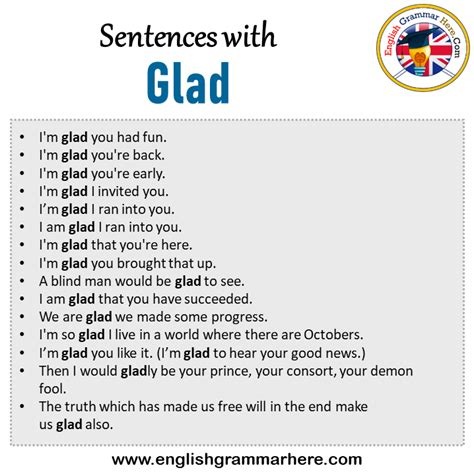 Sentences with
Glad

English Grammar Here.Com

• I'm glad you had fun.
• I'm glad you're back.
• I'm glad you're early.
• I'm glad I invited you.
• I'm glad I ran into you.
• I am glad I ran into you.
• I'm glad that you're here.
• I'm glad you brought that up.
• A blind man would be glad to see.
• I am glad that you have succeeded.
• We are glad we made some progress.
• I'm so glad I live in a world where there are Octobers.
• I'm glad you like it. (I'm glad to hear your good news.)
• Then I would gladly be your prince, your consort, your demon fool.
• The truth which has made us free will in the end make us glad also.

www.englishgrammarhere.com